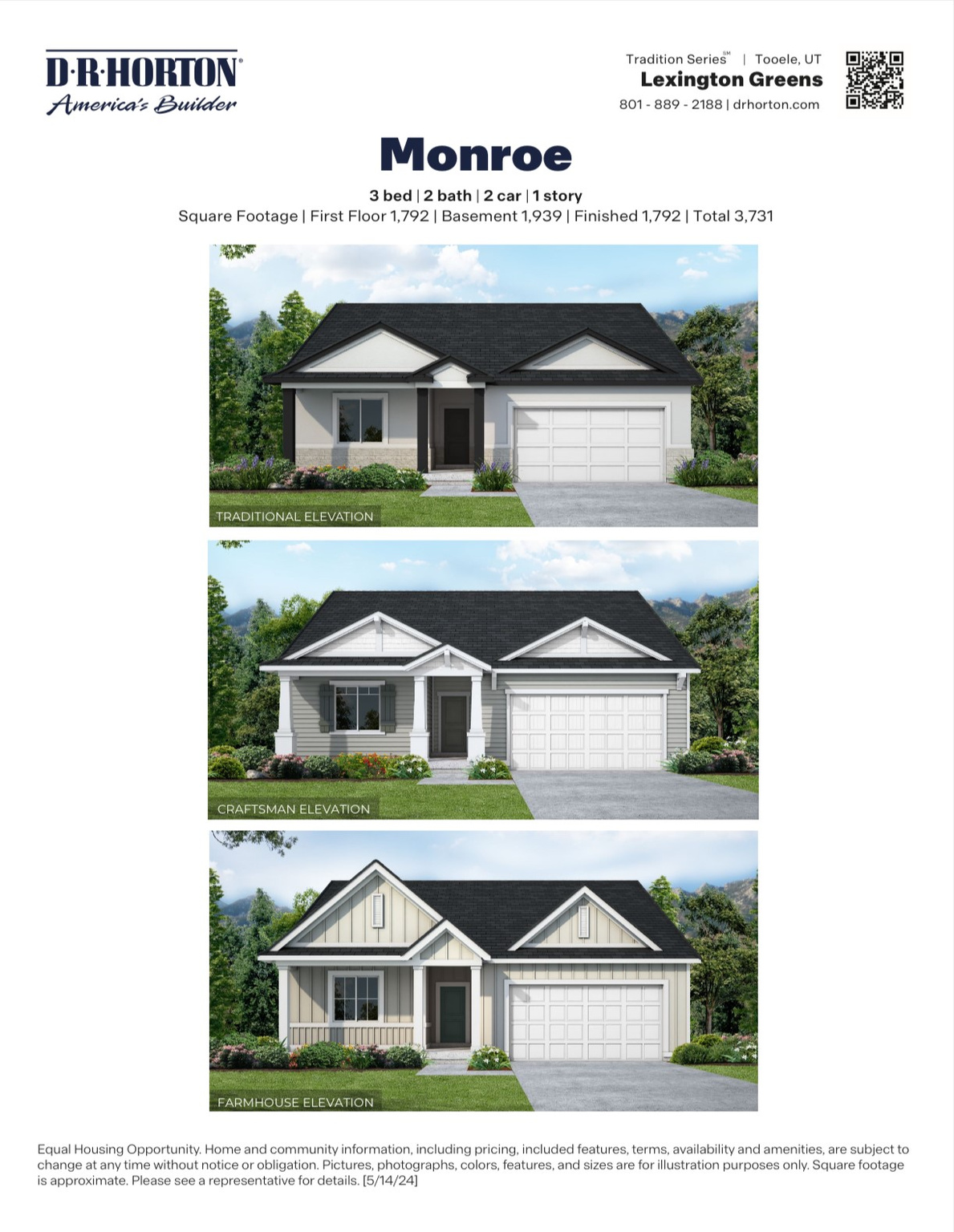 D·R·HORTON®
America's Builder

Tradition Series℠ | Tooele, UT
Lexington Greens
801 - 889 - 2188 | drhorton.com

Monroe

3 bed | 2 bath | 2 car | 1 story
Square Footage | First Floor 1,792 | Basement 1,939 | Finished 1,792 | Total 3,731

TRADITIONAL ELEVATION

CRAFTSMAN ELEVATION

FARMHOUSE ELEVATION

Equal Housing Opportunity. Home and community information, including pricing, included features, terms, availability and amenities, are subject to change at any time without notice or obligation. Pictures, photographs, colors, features, and sizes are for illustration purposes only. Square footage is approximate. Please see a representative for details. [5/14/24]